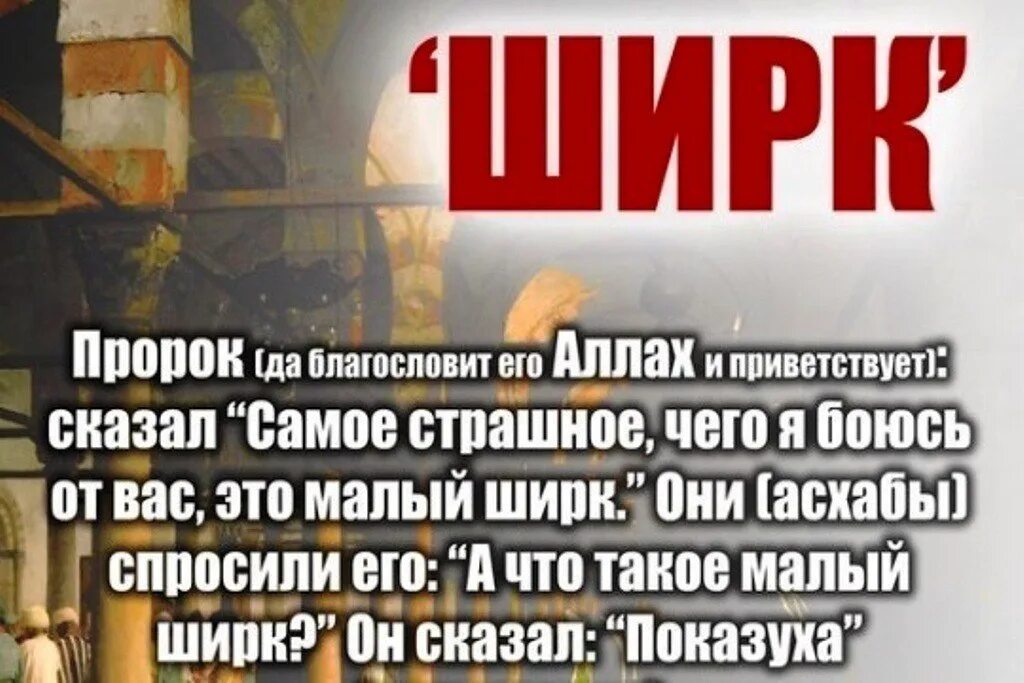 ‘ШИРК’

Пророк (да благословит его Аллах и приветствует): сказал “Самое страшное, чего я боюсь от вас, это малый ширк.” Они (асхабы) спросили его: “А что такое малый ширк?” Он сказал: “Показуха”